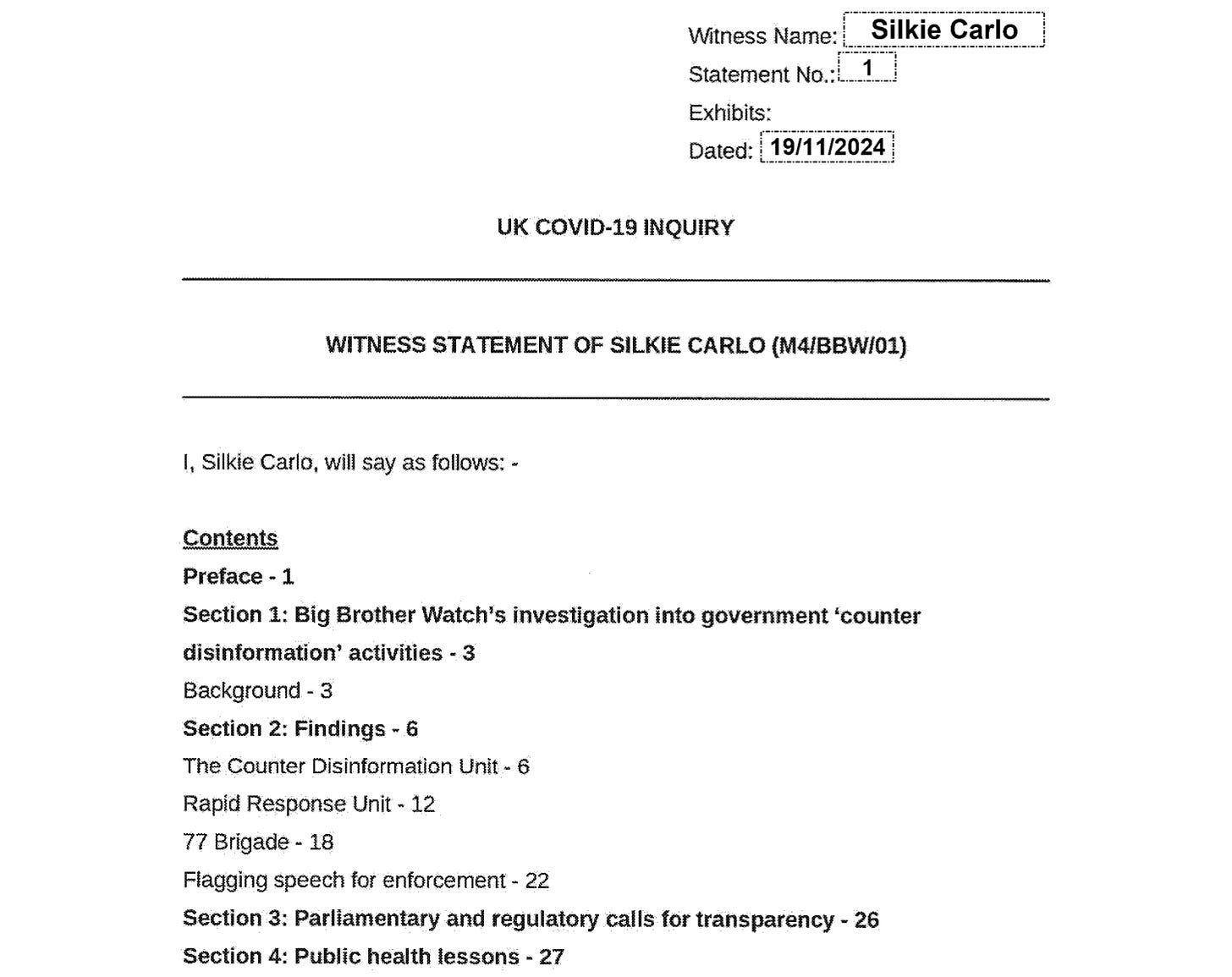 Witness Name: Silkie Carlo
Statement No.: 1
Exhibits:
Dated: 19/11/2024

UK COVID-19 INQUIRY

WITNESS STATEMENT OF SILKIE CARLO (M4/BBW/01)

I, Silkie Carlo, will say as follows: -

Contents
Preface - 1
Section 1: Big Brother Watch's investigation into government 'counter disinformation' activities - 3
Background - 3
Section 2: Findings - 6
The Counter Disinformation Unit - 6
Rapid Response Unit - 12
77 Brigade - 18
Flagging speech for enforcement - 22
Section 3: Parliamentary and regulatory calls for transparency - 26
Section 4: Public health lessons - 27